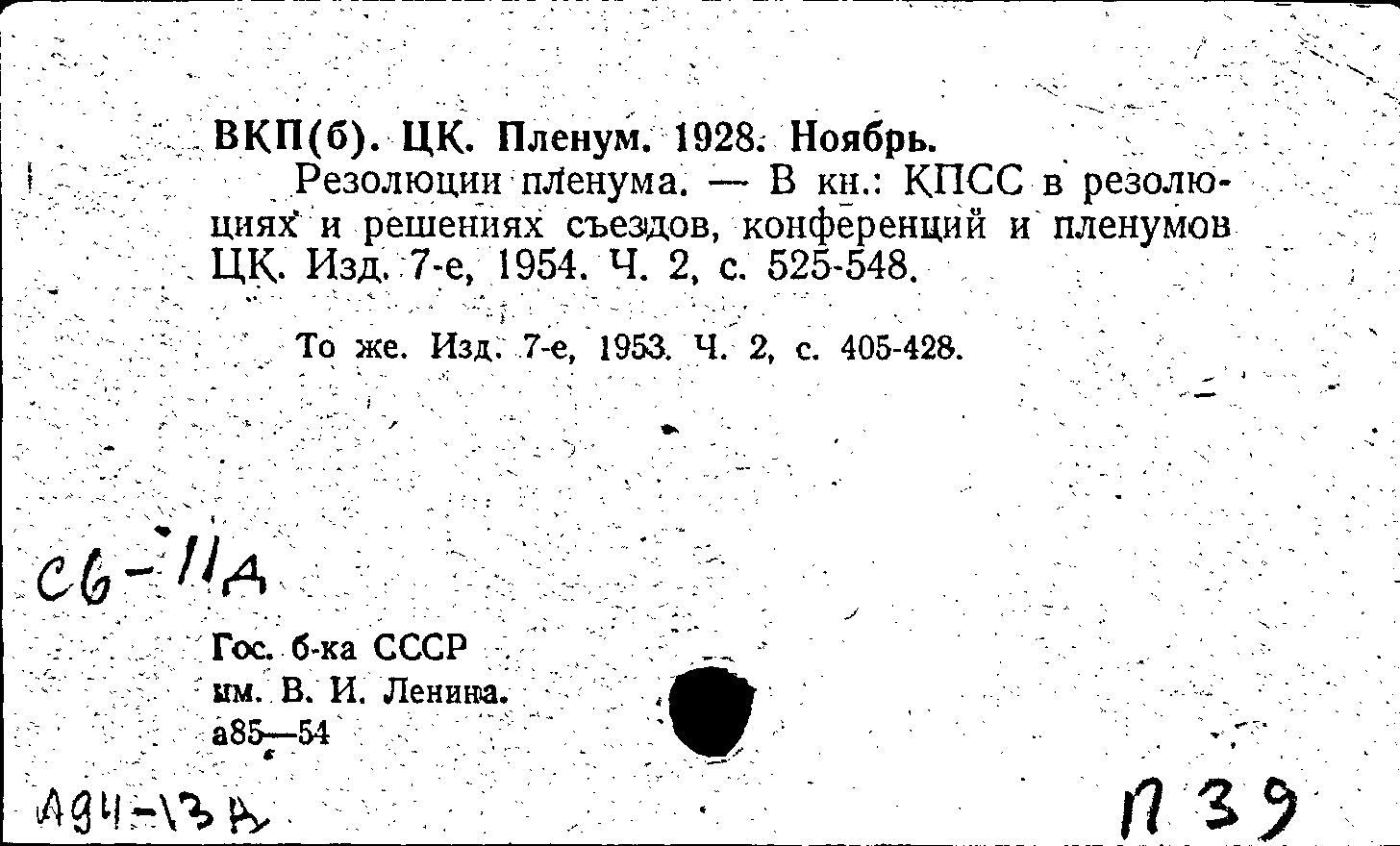 ВКП(б). ЦК. Пленум. 1928. Ноябрь.
Резолюции пленума. — В кн.: КПСС в резолюциях и решениях съездов, конференций и пленумов ЦК. Изд. 7-е, 1954. Ч. 2, с. 525-548.

То же. Изд. 7-е, 1953. Ч. 2, с. 405-428.

Сб-11д

Гос. б-ка СССР
им. В. И. Ленина.
а85—54

А94-13д

П 39